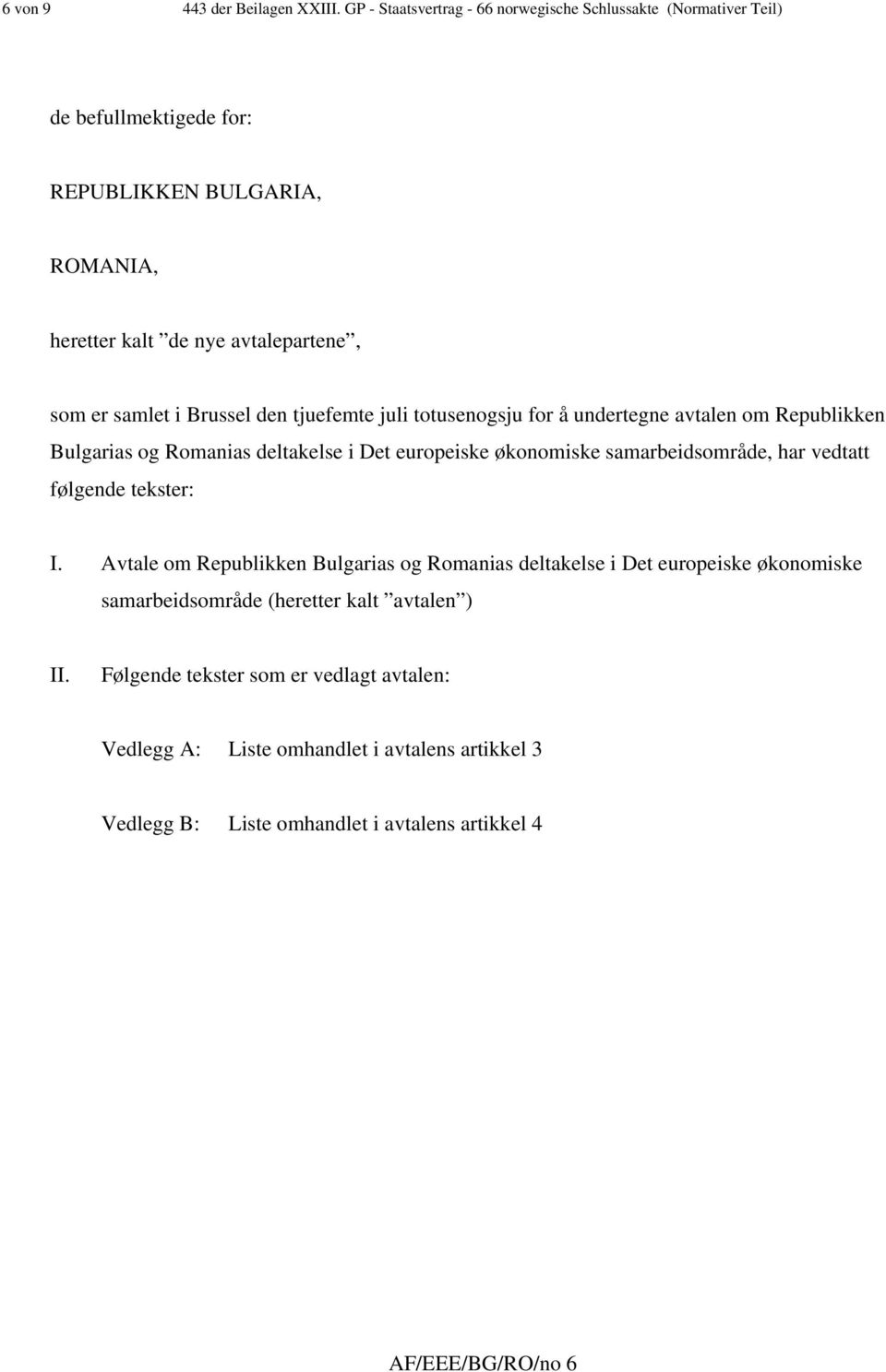 6 von 9 443 der Beilagen XXIII. GP - Staatsvertrag - 66 norwegische Schlussakte (Normativer Teil)

de befullmektigede for:

REPUBLIKKEN BULGARIA,

ROMANIA,

heretter kalt ”de nye avtalepartene”,

som er samlet i Brussel den tjuefemte juli totusenogsju for å undertegne avtalen om Republikken Bulgarias og Romanias deltakelse i Det europeiske økonomiske samarbeidsområde, har vedtatt følgende tekster:

I. Avtale om Republikken Bulgarias og Romanias deltakelse i Det europeiske økonomiske samarbeidsområde (heretter kalt ”avtalen”)

II. Følgende tekster som er vedlagt avtalen:

Vedlegg A: Liste omhandlet i avtalens artikkel 3

Vedlegg B: Liste omhandlet i avtalens artikkel 4

AF/EEE/BG/RO/no 6